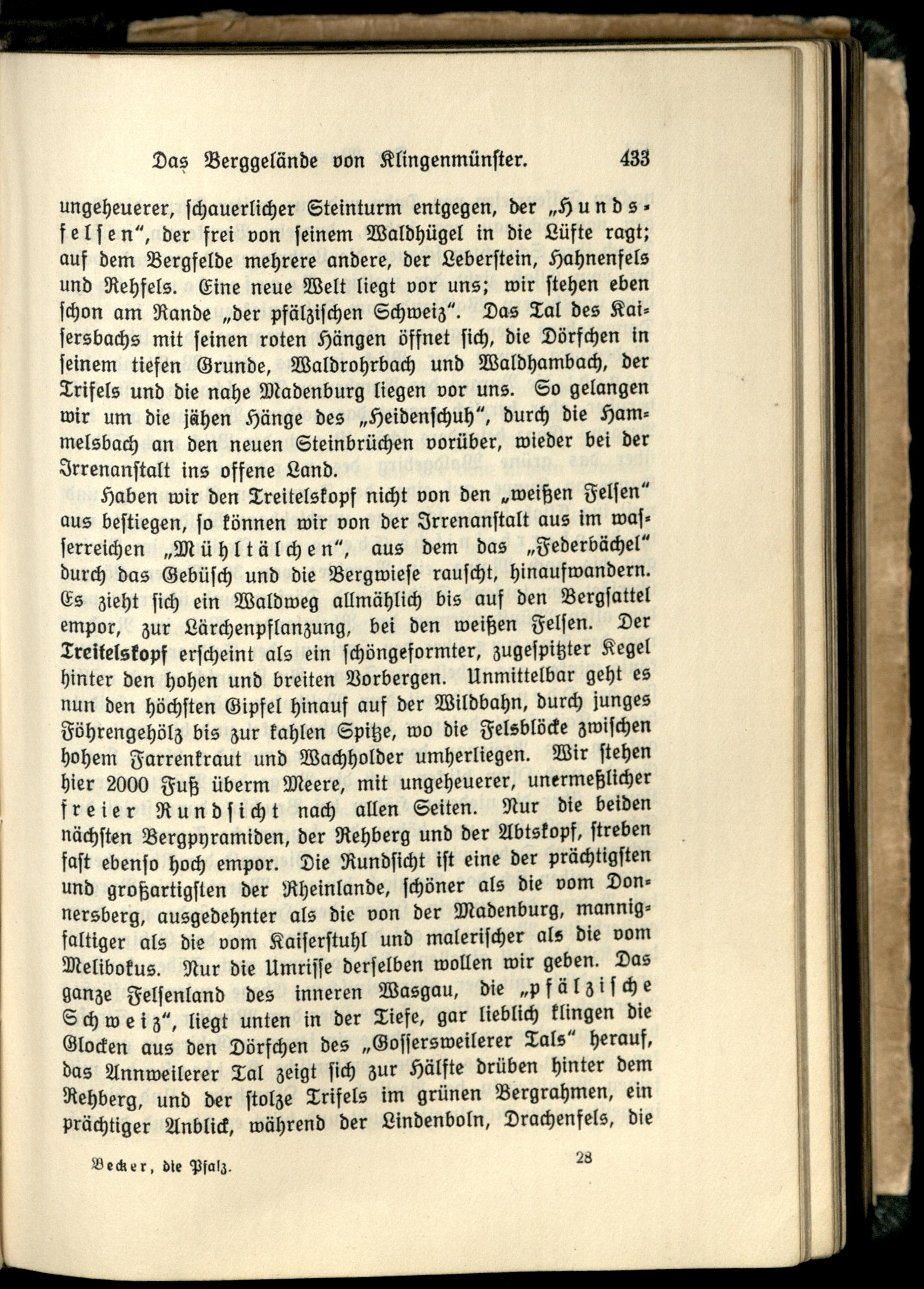 Das Berggelände von Klingenmünster. 433

ungeheuerer, schauerlicher Steinturm entgegen, der „Hundsfelsen“, der frei von seinem Waldhügel in die Lüfte ragt; auf dem Bergfelde mehrere andere, der Leberstein, Hahnenfels und Rehfels. Eine neue Welt liegt vor uns; wir stehen eben schon am Rande „der pfälzischen Schweiz“. Das Tal des Kaisersbachs mit seinen roten Hängen öffnet sich, die Dörfchen in seinem tiefen Grunde, Waldrohrbach und Waldhambach, der Trifels und die nahe Madenburg liegen vor uns. So gelangen wir um die jähen Hänge des „Heidenschuh“, durch die Hammelsbach an den neuen Steinbrüchen vorüber, wieder bei der Irrenanstalt ins offene Land.

Haben wir den Treitelskopf nicht von den „weißen Felsen“ aus bestiegen, so können wir von der Irrenanstalt aus im wasserreichen „Mühltälchen“, aus dem das „Federbächel“ durch das Gebüsch und die Bergwiese rauscht, hinaufwandern. Es zieht sich ein Waldweg allmählich bis auf den Bergsattel empor, zur Lärchenpflanzung, bei den weißen Felsen. Der Treitelskopf erscheint als ein schöngeformter, zugespitzter Kegel hinter den hohen und breiten Vorbergen. Unmittelbar geht es nun den höchsten Gipfel hinauf auf der Wildbahn, durch junges Föhrengehölz bis zur kahlen Spitze, wo die Felsblöcke zwischen hohem Farrenkraut und Wachholder umherliegen. Wir stehen hier 2000 Fuß überm Meere, mit ungeheuerer, unermeßlicher freier Rundsicht nach allen Seiten. Nur die beiden nächsten Bergpyramiden, der Rehberg und der Abtskopf, streben fast ebenso hoch empor. Die Rundsicht ist eine der prächtigsten und großartigsten der Rheinlande, schöner als die vom Donnersberg, ausgedehnter als die von der Madenburg, mannigfaltiger als die vom Kaiserstuhl und malerischer als die vom Melibokus. Nur die Umrisse derselben wollen wir geben. Das ganze Felsenland des inneren Wasgau, die „pfälzische Schweiz“, liegt unten in der Tiefe, gar lieblich klingen die Glocken aus den Dörfchen des „Gossersweilerer Tals“ herauf, das Annweilerer Tal zeigt sich zur Hälfte drüben hinter dem Rehberg, und der stolze Trifels im grünen Bergrahmen, ein prächtiger Anblick, während der Lindenboln, Drachenfels, die

Becker, die Pfalz. 28